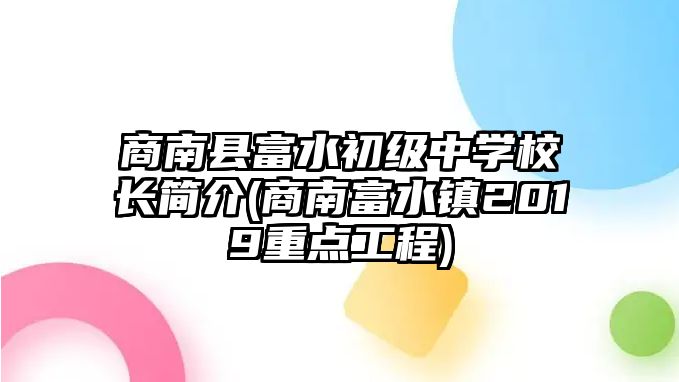 商南县富水初级中学校长简介(商南富水镇2019重点工程)